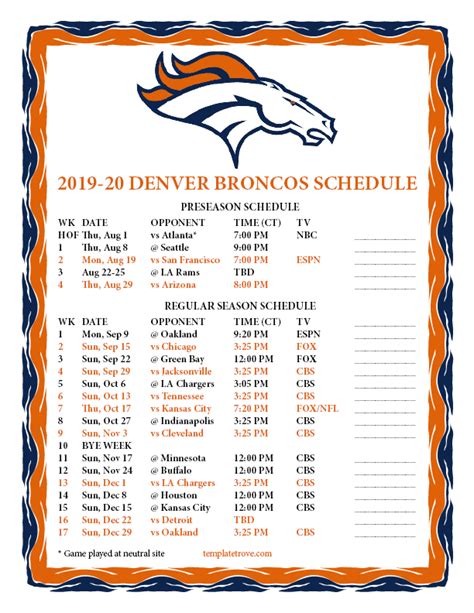 2019-20 DENVER BRONCOS SCHEDULE

PRESEASON SCHEDULE

| WK | DATE | OPPONENT | TIME (CT) | TV |
|---|---|---|---|---|
| HOF | Thu, Aug 1 | vs Atlanta* | 7:00 PM | NBC |
| 1 | Thu, Aug 8 | @ Seattle | 9:00 PM | |
| 2 | Mon, Aug 19 | vs San Francisco | 7:00 PM | ESPN |
| 3 | Aug 22-25 | @ LA Rams | TBD | |
| 4 | Thu, Aug 29 | vs Arizona | 8:00 PM | |

REGULAR SEASON SCHEDULE

| WK | DATE | OPPONENT | TIME (CT) | TV |
|---|---|---|---|---|
| 1 | Mon, Sep 9 | @ Oakland | 9:20 PM | ESPN |
| 2 | Sun, Sep 15 | vs Chicago | 3:25 PM | FOX |
| 3 | Sun, Sep 22 | @ Green Bay | 12:00 PM | FOX |
| 4 | Sun, Sep 29 | vs Jacksonville | 3:25 PM | CBS |
| 5 | Sun, Oct 6 | @ LA Chargers | 3:05 PM | CBS |
| 6 | Sun, Oct 13 | vs Tennessee | 3:25 PM | CBS |
| 7 | Thu, Oct 17 | vs Kansas City | 7:20 PM | FOX/NFL |
| 8 | Sun, Oct 27 | @ Indianapolis | 3:25 PM | CBS |
| 9 | Sun, Nov 3 | vs Cleveland | 3:25 PM | CBS |
| 10 | BYE WEEK | | | |
| 11 | Sun, Nov 17 | @ Minnesota | 12:00 PM | CBS |
| 12 | Sun, Nov 24 | @ Buffalo | 12:00 PM | CBS |
| 13 | Sun, Dec 1 | vs LA Chargers | 3:25 PM | CBS |
| 14 | Sun, Dec 8 | @ Houston | 12:00 PM | CBS |
| 15 | Sun, Dec 15 | @ Kansas City | 12:00 PM | CBS |
| 16 | Sun, Dec 22 | vs Detroit | TBD | |
| 17 | Sun, Dec 29 | vs Oakland | 3:25 PM | CBS |

* Game played at neutral site

templatetrove.com